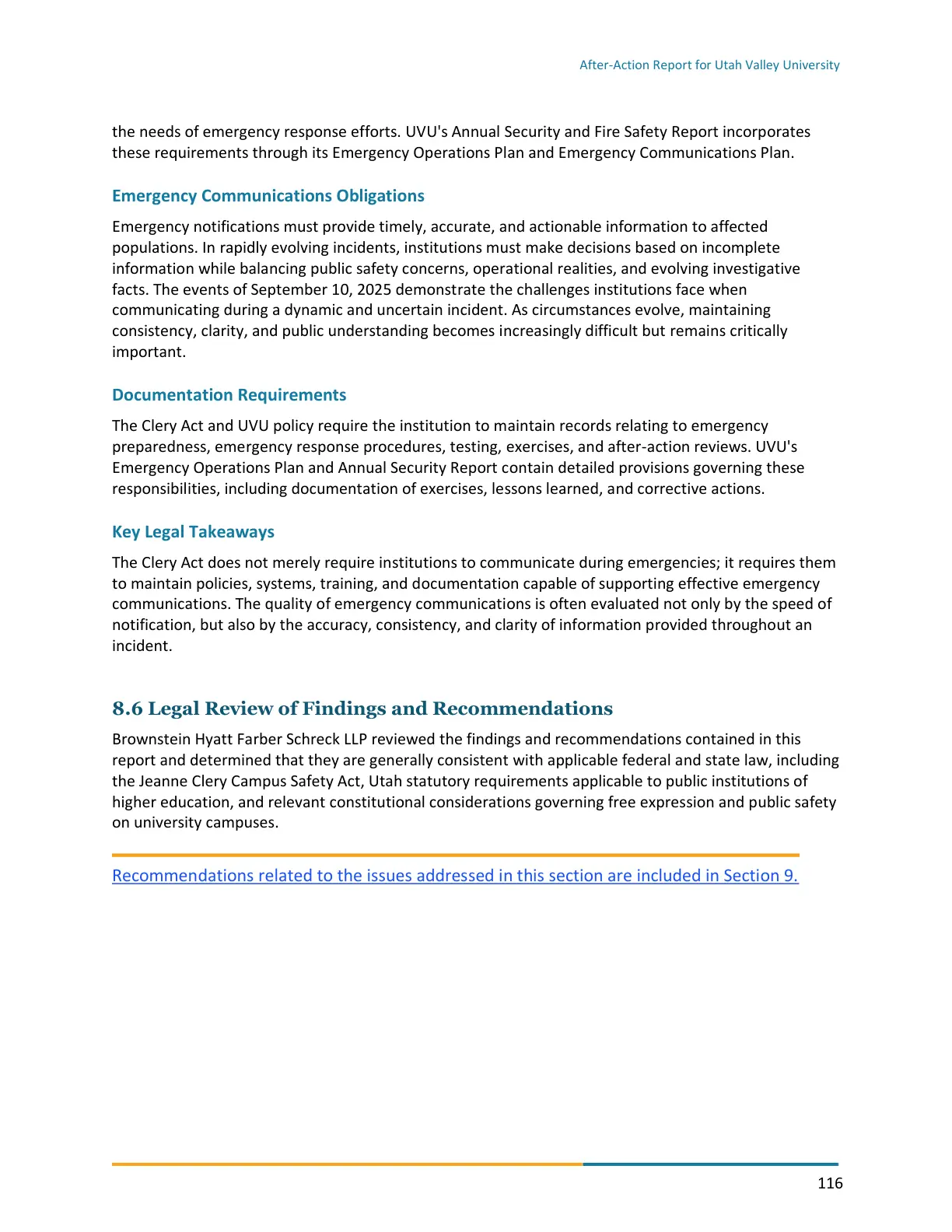 After-Action Report for Utah Valley University

the needs of emergency response efforts. UVU's Annual Security and Fire Safety Report incorporates these requirements through its Emergency Operations Plan and Emergency Communications Plan.

Emergency Communications Obligations

Emergency notifications must provide timely, accurate, and actionable information to affected populations. In rapidly evolving incidents, institutions must make decisions based on incomplete information while balancing public safety concerns, operational realities, and evolving investigative facts. The events of September 10, 2025 demonstrate the challenges institutions face when communicating during a dynamic and uncertain incident. As circumstances evolve, maintaining consistency, clarity, and public understanding becomes increasingly difficult but remains critically important.

Documentation Requirements

The Clery Act and UVU policy require the institution to maintain records relating to emergency preparedness, emergency response procedures, testing, exercises, and after-action reviews. UVU's Emergency Operations Plan and Annual Security Report contain detailed provisions governing these responsibilities, including documentation of exercises, lessons learned, and corrective actions.

Key Legal Takeaways

The Clery Act does not merely require institutions to communicate during emergencies; it requires them to maintain policies, systems, training, and documentation capable of supporting effective emergency communications. The quality of emergency communications is often evaluated not only by the speed of notification, but also by the accuracy, consistency, and clarity of information provided throughout an incident.

8.6 Legal Review of Findings and Recommendations

Brownstein Hyatt Farber Schreck LLP reviewed the findings and recommendations contained in this report and determined that they are generally consistent with applicable federal and state law, including the Jeanne Clery Campus Safety Act, Utah statutory requirements applicable to public institutions of higher education, and relevant constitutional considerations governing free expression and public safety on university campuses.

Recommendations related to the issues addressed in this section are included in Section 9.

116